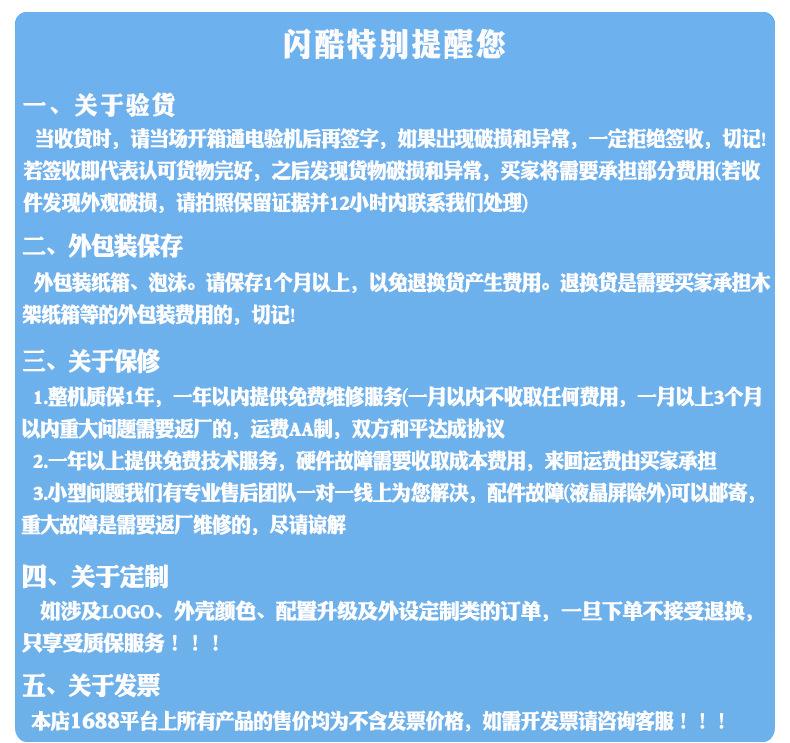 闪酷特别提醒您

一、关于验货

当收货时，请当场开箱通电验机后再签字，如果出现破损和异常，一定拒绝签收，切记!若签收即代表认可货物完好，之后发现货物破损和异常，买家将需要承担部分费用(若收件发现外观破损，请拍照保留证据并12小时内联系我们处理)

二、外包装保存

外包装纸箱、泡沫。请保存1个月以上，以免退换货产生费用。退换货是需要买家承担木架纸箱等的外包装费用的，切记!

三、关于保修

1.整机质保1年，一年以内提供免费维修服务(一月以内不收取任何费用，一月以上3个月以内重大问题需要返厂的，运费AA制，双方和平达成协议

2.一年以上提供免费技术服务，硬件故障需要收取成本费用，来回运费由买家承担

3.小型问题我们有专业售后团队一对一线上为您解决，配件故障(液晶屏除外)可以邮寄，重大故障是需要返厂维修的，尽请谅解

四、关于定制

如涉及LOGO、外壳颜色、配置升级及外设定制类的订单，一旦下单不接受退换，只享受质保服务！！！

五、关于发票

本店1688平台上所有产品的售价均为不含发票价格，如需开发票请咨询客服！！！